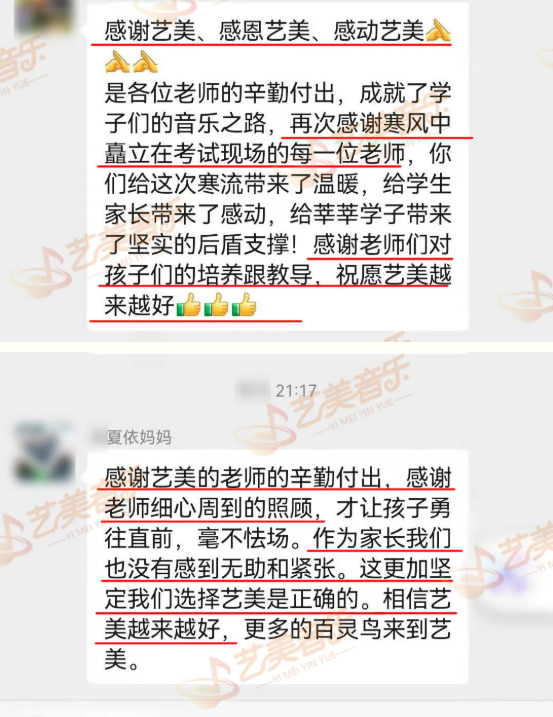 感谢艺美、感恩艺美、感动艺美🙏🙏🙏
是各位老师的辛勤付出，成就了学子们的音乐之路，再次感谢寒风中矗立在考试现场的每一位老师，你们给这次寒流带来了温暖，给学生家长带来了感动，给莘莘学子带来了坚实的后盾支撑！感谢老师们对孩子们的培养跟教导，祝愿艺美越来越好👍👍👍

21:17

夏依妈妈

感谢艺美的老师的辛勤付出，感谢老师细心周到的照顾，才让孩子勇往直前，毫不怯场。作为家长我们也没有感到无助和紧张。这更加坚定我们选择艺美是正确的。相信艺美越来越好，更多的百灵鸟来到艺美。

艺美音乐
YI MEI YIN YUE